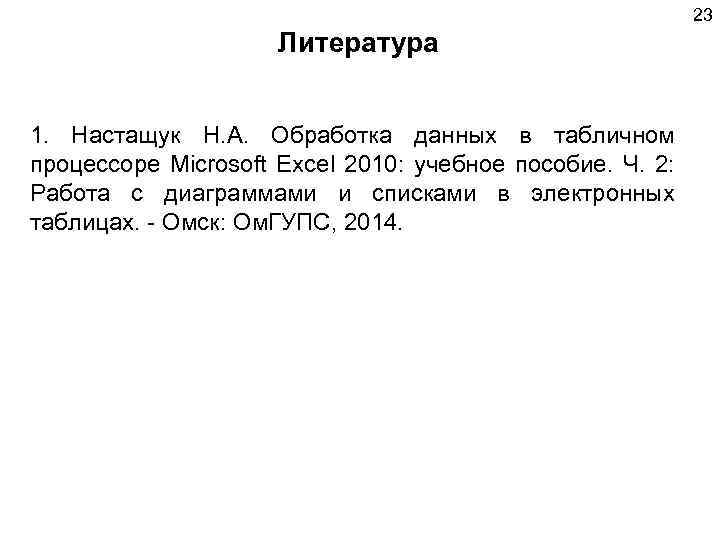 23

Литература

1. Настащук Н.А. Обработка данных в табличном процессоре Microsoft Excel 2010: учебное пособие. Ч. 2: Работа с диаграммами и списками в электронных таблицах. - Омск: ОмГУПС, 2014.